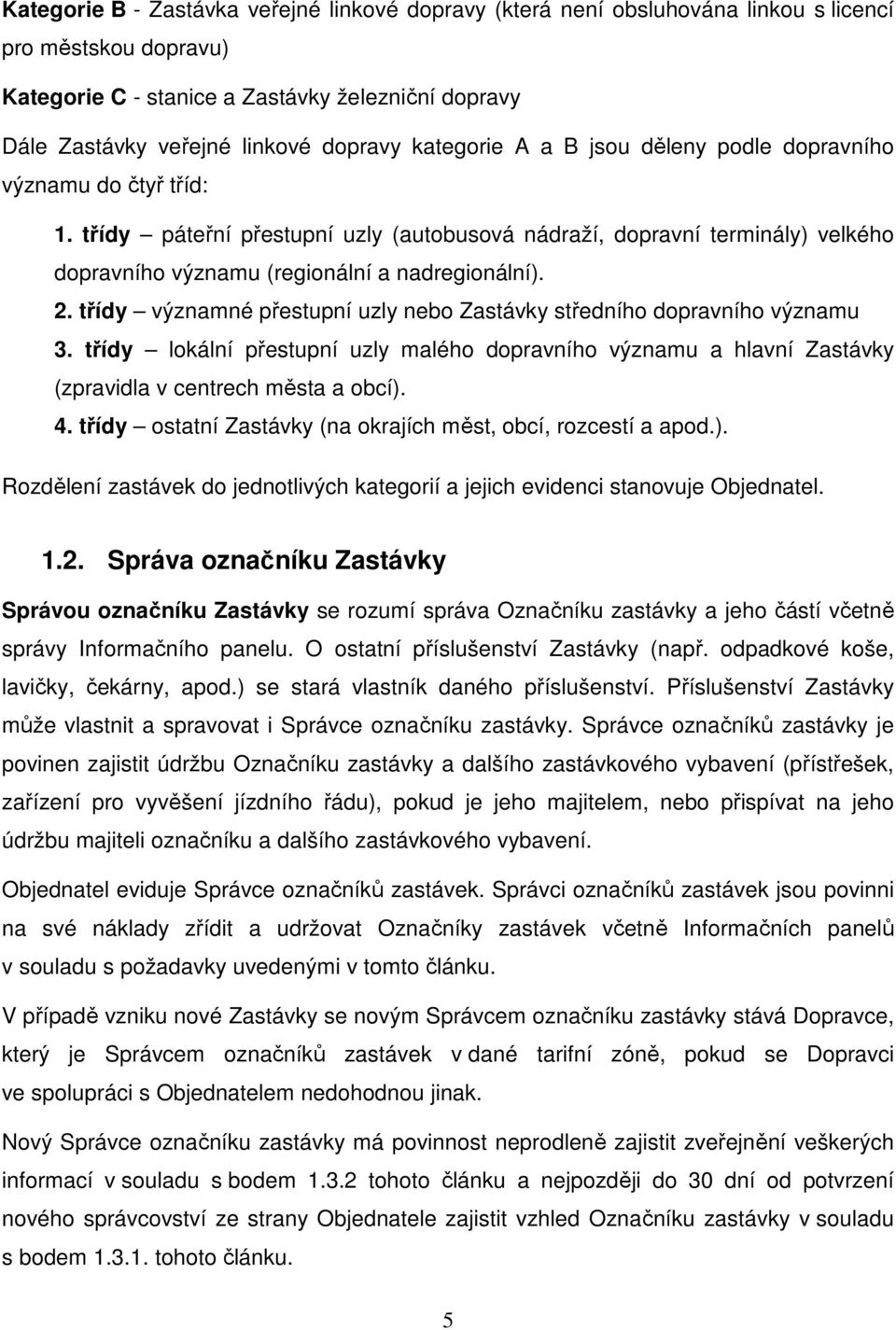 Kategorie B - Zastávka veřejné linkové dopravy (která není obsluhována linkou s licencí pro městskou dopravu)

Kategorie C - stanice a Zastávky železniční dopravy

Dále Zastávky veřejné linkové dopravy kategorie A a B jsou děleny podle dopravního významu do čtyř tříd:

1. třídy – páteřní přestupní uzly (autobusová nádraží, dopravní terminály) velkého dopravního významu (regionální a nadregionální).

2. třídy – významné přestupní uzly nebo Zastávky středního dopravního významu

3. třídy – lokální přestupní uzly malého dopravního významu a hlavní Zastávky (zpravidla v centrech města a obcí).

4. třídy – ostatní Zastávky (na okrajích měst, obcí, rozcestí a apod.).

Rozdělení zastávek do jednotlivých kategorií a jejich evidenci stanovuje Objednatel.

1.2. Správa označníku Zastávky

Správou označníku Zastávky se rozumí správa Označníku zastávky a jeho částí včetně správy Informačního panelu. O ostatní příslušenství Zastávky (např. odpadkové koše, lavičky, čekárny, apod.) se stará vlastník daného příslušenství. Příslušenství Zastávky může vlastnit a spravovat i Správce označníku zastávky. Správce označníků zastávky je povinen zajistit údržbu Označníku zastávky a dalšího zastávkového vybavení (přístřešek, zařízení pro vyvěšení jízdního řádu), pokud je jeho majitelem, nebo přispívat na jeho údržbu majiteli označníku a dalšího zastávkového vybavení.

Objednatel eviduje Správce označníků zastávek. Správci označníků zastávek jsou povinni na své náklady zřídit a udržovat Označníky zastávek včetně Informačních panelů v souladu s požadavky uvedenými v tomto článku.

V případě vzniku nové Zastávky se novým Správcem označníku zastávky stává Dopravce, který je Správcem označníků zastávek v dané tarifní zóně, pokud se Dopravci ve spolupráci s Objednatelem nedohodnou jinak.

Nový Správce označníku zastávky má povinnost neprodleně zajistit zveřejnění veškerých informací v souladu s bodem 1.3.2 tohoto článku a nejpozději do 30 dní od potvrzení nového správcovství ze strany Objednatele zajistit vzhled Označníku zastávky v souladu s bodem 1.3.1. tohoto článku.

5